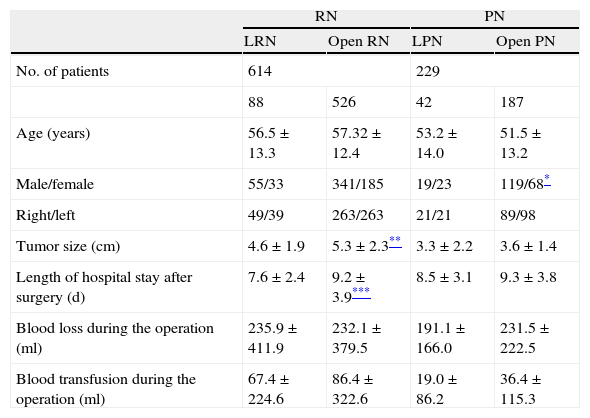 | | RN | | PN | |
|---|---|---|---|---|
| | LRN | Open RN | LPN | Open PN |
| No. of patients | 614 | | 229 | |
| | 88 | 526 | 42 | 187 |
| Age (years) | 56.5 ± 13.3 | 57.32 ± 12.4 | 53.2 ± 14.0 | 51.5 ± 13.2 |
| Male/female | 55/33 | 341/185 | 19/23 | 119/68* |
| Right/left | 49/39 | 263/263 | 21/21 | 89/98 |
| Tumor size (cm) | 4.6 ± 1.9 | 5.3 ± 2.3** | 3.3 ± 2.2 | 3.6 ± 1.4 |
| Length of hospital stay after surgery (d) | 7.6 ± 2.4 | 9.2 ± 3.9*** | 8.5 ± 3.1 | 9.3 ± 3.8 |
| Blood loss during the operation (ml) | 235.9 ± 411.9 | 232.1 ± 379.5 | 191.1 ± 166.0 | 231.5 ± 222.5 |
| Blood transfusion during the operation (ml) | 67.4 ± 224.6 | 86.4 ± 322.6 | 19.0 ± 86.2 | 36.4 ± 115.3 |